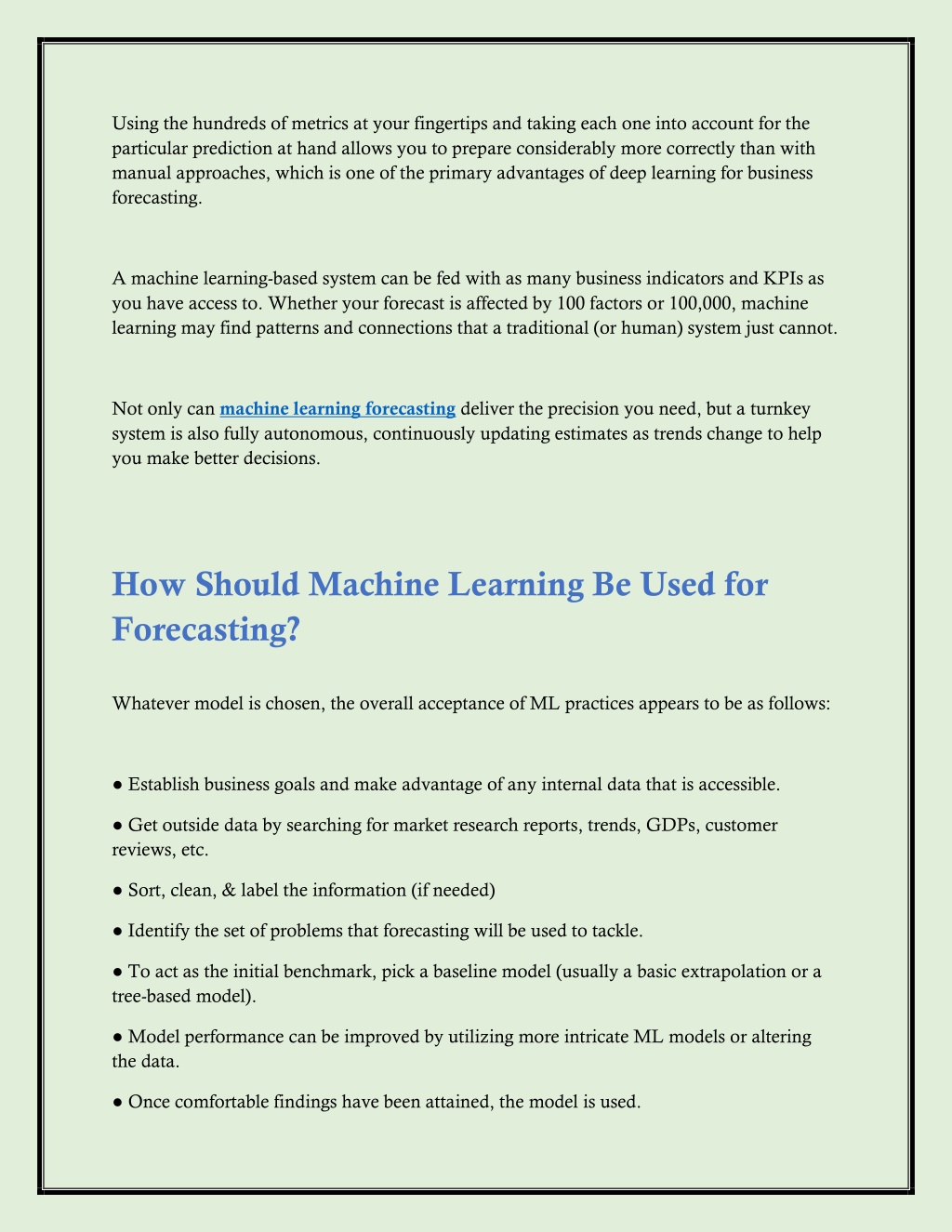 Using the hundreds of metrics at your fingertips and taking each one into account for the particular prediction at hand allows you to prepare considerably more correctly than with manual approaches, which is one of the primary advantages of deep learning for business forecasting.

A machine learning-based system can be fed with as many business indicators and KPIs as you have access to. Whether your forecast is affected by 100 factors or 100,000, machine learning may find patterns and connections that a traditional (or human) system just cannot.

Not only can machine learning forecasting deliver the precision you need, but a turnkey system is also fully autonomous, continuously updating estimates as trends change to help you make better decisions.

How Should Machine Learning Be Used for Forecasting?

Whatever model is chosen, the overall acceptance of ML practices appears to be as follows:

● Establish business goals and make advantage of any internal data that is accessible.

● Get outside data by searching for market research reports, trends, GDPs, customer reviews, etc.

● Sort, clean, & label the information (if needed)

● Identify the set of problems that forecasting will be used to tackle.

● To act as the initial benchmark, pick a baseline model (usually a basic extrapolation or a tree-based model).

● Model performance can be improved by utilizing more intricate ML models or altering the data.

● Once comfortable findings have been attained, the model is used.